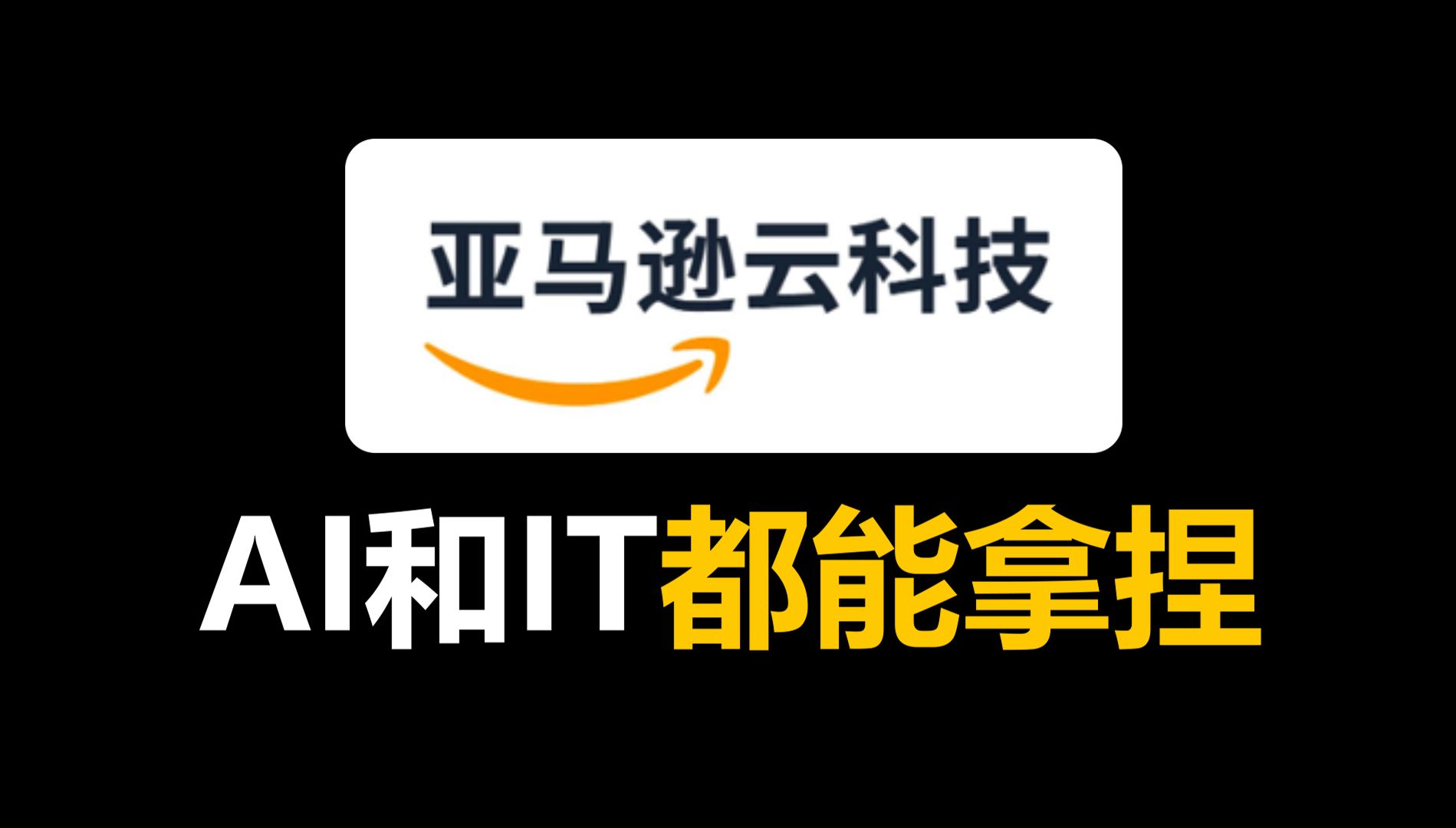 亚马逊云科技

AI和IT都能拿捏